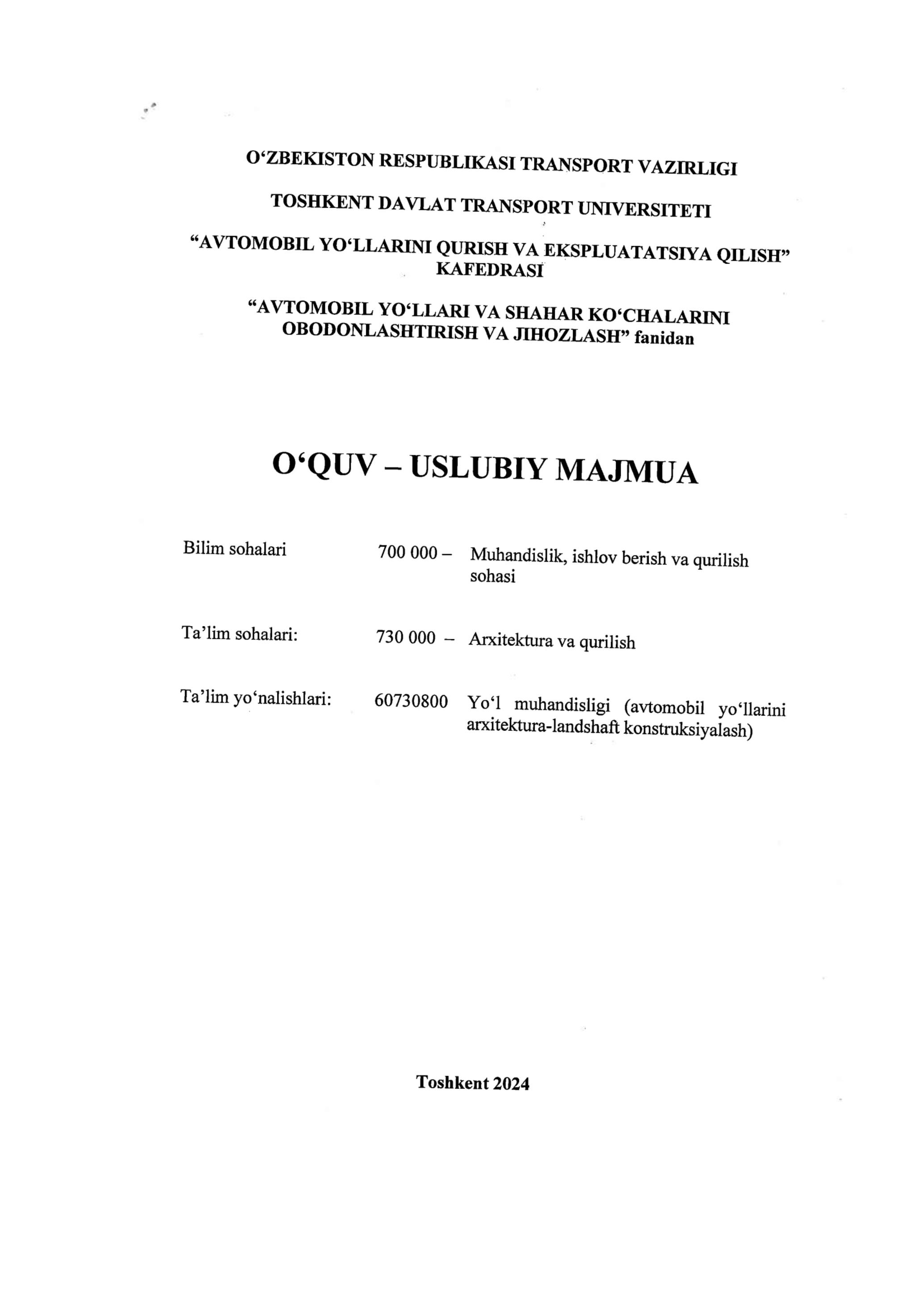 O‘ZBEKISTON RESPUBLIKASI TRANSPORT VAZIRLIGI

TOSHKENT DAVLAT TRANSPORT UNIVERSITETI

“AVTOMOBIL YO‘LLARINI QURISH VA EKSPLUATATSIYA QILISH” KAFEDRASI

“AVTOMOBIL YO‘LLARI VA SHAHAR KO‘CHALARINI OBODONLASHTIRISH VA JIHOZLASH” fanidan

O‘QUV – USLUBIY MAJMUA

Bilim sohalari 700 000 – Muhandislik, ishlov berish va qurilish sohasi

Ta’lim sohalari: 730 000 – Arxitektura va qurilish

Ta’lim yo‘nalishlari: 60730800 Yo‘l muhandisligi (avtomobil yo‘llarini arxitektura-landshaft konstruksiyalash)

Toshkent 2024